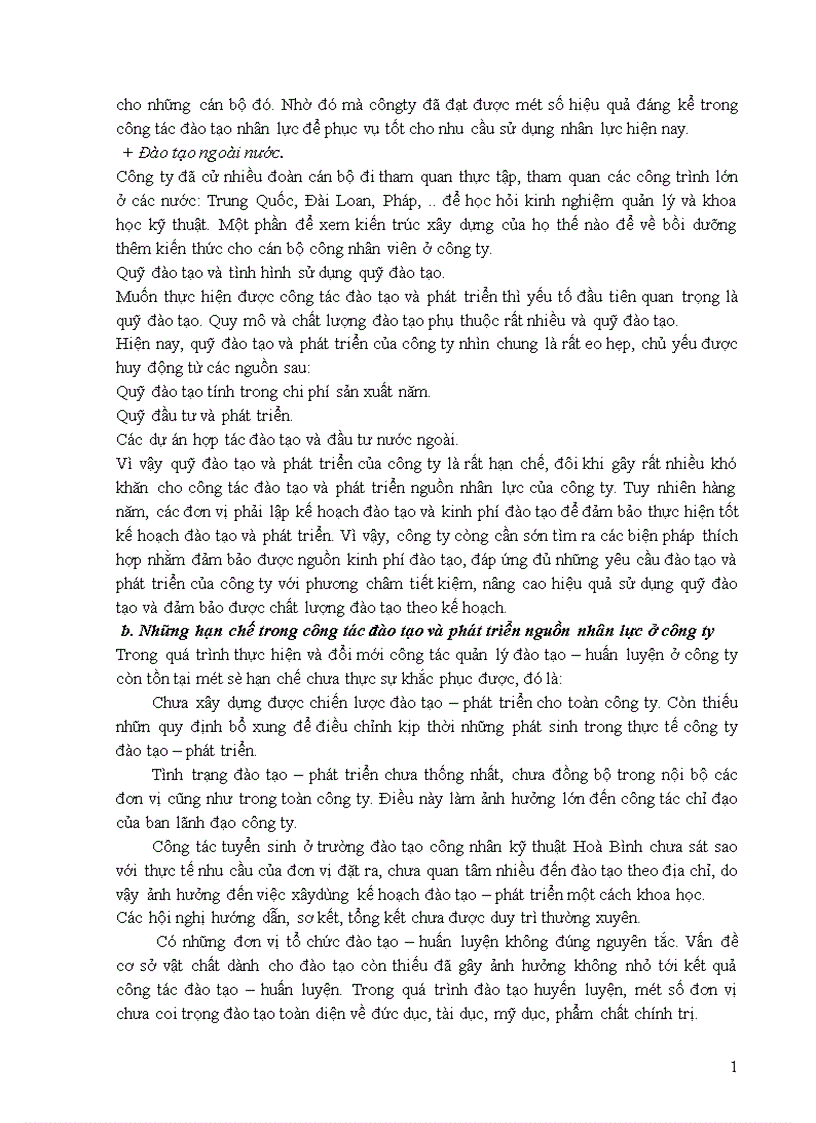 cho những cán bộ đó. Nhờ đó mà côngty đã đạt được mét số hiệu quả đáng kể trong công tác đào tạo nhân lực để phục vụ tốt cho nhu cầu sử dụng nhân lực hiện nay.

+ Đào tạo ngoài nước.

Công ty đã cử nhiều đoàn cán bộ đi tham quan thực tập, tham quan các công trình lớn ở các nước: Trung Quốc, Đài Loan, Pháp, .. để học hỏi kinh nghiệm quản lý và khoa học kỹ thuật. Một phần để xem kiến trúc xây dựng của họ thế nào để về bồi dưỡng thêm kiến thức cho cán bộ công nhân viên ở công ty.

Quỹ đào tạo và tình hình sử dụng quỹ đào tạo.

Muốn thực hiện được công tác đào tạo và phát triển thì yếu tố đầu tiên quan trọng là quỹ đào tạo. Quy mô và chất lượng đào tạo phụ thuộc rất nhiều và quỹ đào tạo.

Hiện nay, quỹ đào tạo và phát triển của công ty nhìn chung là rất eo hẹp, chủ yếu được huy động từ các nguồn sau:

Quỹ đào tạo tính trong chi phí sản xuất năm.

Quỹ đầu tư và phát triển.

Các dự án hợp tác đào tạo và đầu tư nước ngoài.

Vì vậy quỹ đào tạo và phát triển của công ty là rất hạn chế, đôi khi gây rất nhiều khó khăn cho công tác đào tạo và phát triển nguồn nhân lực của công ty. Tuy nhiên hàng năm, các đơn vị phải lập kế hoạch đào tạo và kinh phí đào tạo để đảm bảo thực hiện tốt kế hoạch đào tạo và phát triển. Vì vậy, công ty còng cần sớn tìm ra các biện pháp thích hợp nhằm đảm bảo được nguồn kinh phí đào tạo, đáp ứng đủ những yêu cầu đào tạo và phát triển của công ty với phương châm tiết kiệm, nâng cao hiệu quả sử dụng quỹ đào tạo và đảm bảo được chất lượng đào tạo theo kế hoạch.

b. Những hạn chế trong công tác đào tạo và phát triển nguồn nhân lực ở công ty

Trong quá trình thực hiện và đổi mới công tác quản lý đào tạo – huấn luyện ở công ty còn tồn tại mét sè hạn chế chưa thực sự khắc phục được, đó là:

Chưa xây dựng được chiến lược đào tạo – phát triển cho toàn công ty. Còn thiếu nhữn quy định bổ xung để điều chỉnh kịp thời những phát sinh trong thực tế công ty đào tạo – phát triển.

Tình trạng đào tạo – phát triển chưa thống nhất, chưa đồng bộ trong nội bộ các đơn vị cũng như trong toàn công ty. Điều này làm ảnh hưởng lớn đến công tác chỉ đạo của ban lãnh đạo công ty.

Công tác tuyển sinh ở trường đào tạo công nhân kỹ thuật Hoà Bình chưa sát sao với thực tế nhu cầu của đơn vị đặt ra, chưa quan tâm nhiều đến đào tạo theo địa chỉ, do vậy ảnh hưởng đến việc xâydùng kế hoạch đào tạo – phát triển một cách khoa học.

Các hội nghị hướng dẫn, sơ kết, tổng kết chưa được duy trì thường xuyên.

Có những đơn vị tổ chức đào tạo – huấn luyện không đúng nguyên tắc. Vấn đề cơ sở vật chất dành cho đào tạo còn thiếu đã gây ảnh hưởng không nhỏ tới kết quả công tác đào tạo – huấn luyện. Trong quá trình đào tạo huyến luyện, mét số đơn vị chưa coi trọng đào tạo toàn diện về đức dục, tài dục, mỹ dục, phẩm chất chính trị.

1